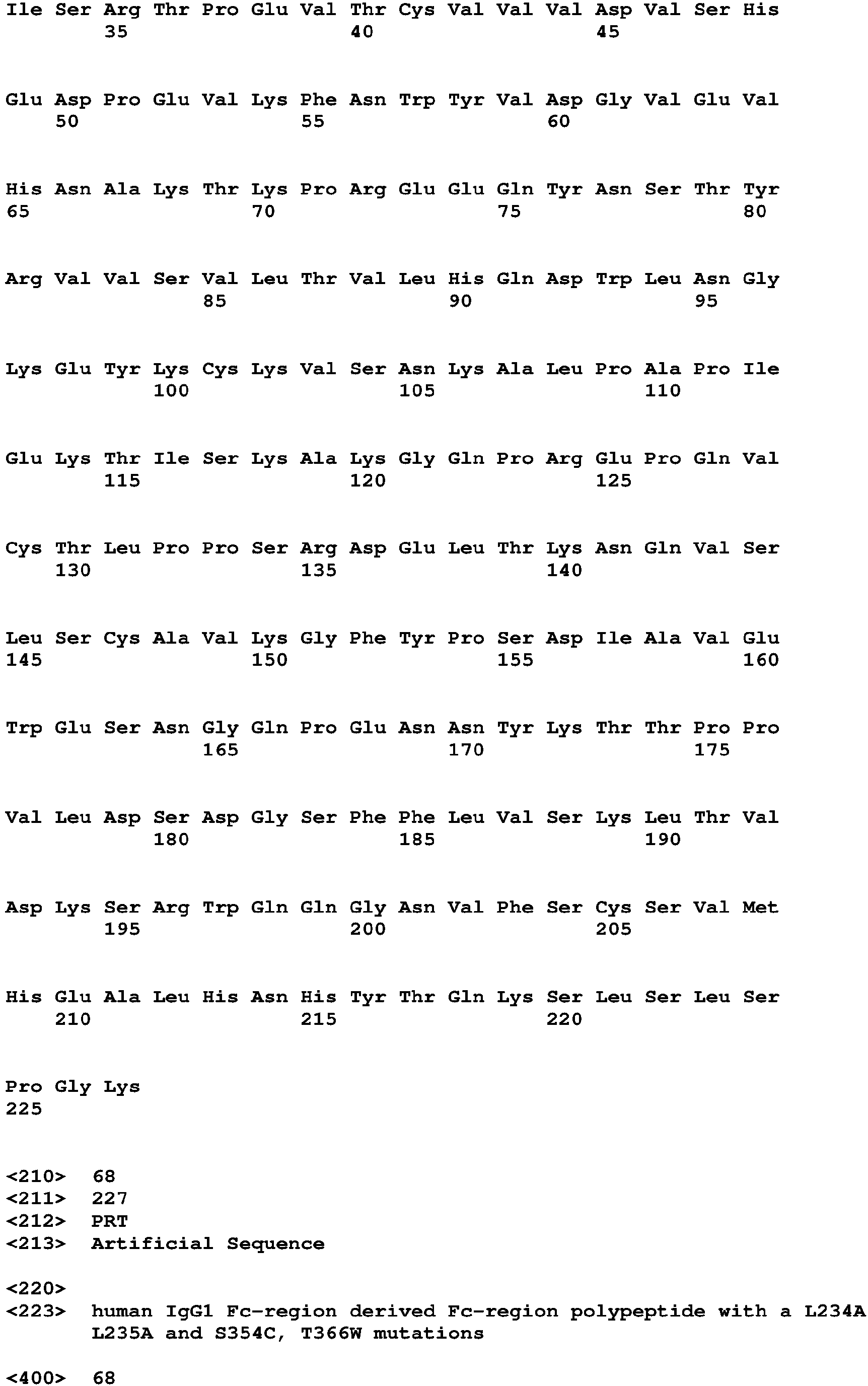 Ile Ser Arg Thr Pro Glu Val Thr Cys Val Val Val Asp Val Ser His
35 40 45

Glu Asp Pro Glu Val Lys Phe Asn Trp Tyr Val Asp Gly Val Glu Val
50 55 60

His Asn Ala Lys Thr Lys Pro Arg Glu Glu Gln Tyr Asn Ser Thr Tyr
65 70 75 80

Arg Val Val Ser Val Leu Thr Val Leu His Gln Asp Trp Leu Asn Gly
85 90 95

Lys Glu Tyr Lys Cys Lys Val Ser Asn Lys Ala Leu Pro Ala Pro Ile
100 105 110

Glu Lys Thr Ile Ser Lys Ala Lys Gly Gln Pro Arg Glu Pro Gln Val
115 120 125

Cys Thr Leu Pro Pro Ser Arg Asp Glu Leu Thr Lys Asn Gln Val Ser
130 135 140

Leu Ser Cys Ala Val Lys Gly Phe Tyr Pro Ser Asp Ile Ala Val Glu
145 150 155 160

Trp Glu Ser Asn Gly Gln Pro Glu Asn Asn Tyr Lys Thr Thr Pro Pro
165 170 175

Val Leu Asp Ser Asp Gly Ser Phe Phe Leu Val Ser Lys Leu Thr Val
180 185 190

Asp Lys Ser Arg Trp Gln Gln Gly Asn Val Phe Ser Cys Ser Val Met
195 200 205

His Glu Ala Leu His Asn His Tyr Thr Gln Lys Ser Leu Ser Leu Ser
210 215 220

Pro Gly Lys
225

<210> 68
<211> 227
<212> PRT
<213> Artificial Sequence

<220>
<223> human IgG1 Fc-region derived Fc-region polypeptide with a L234A L235A and S354C, T366W mutations

<400> 68